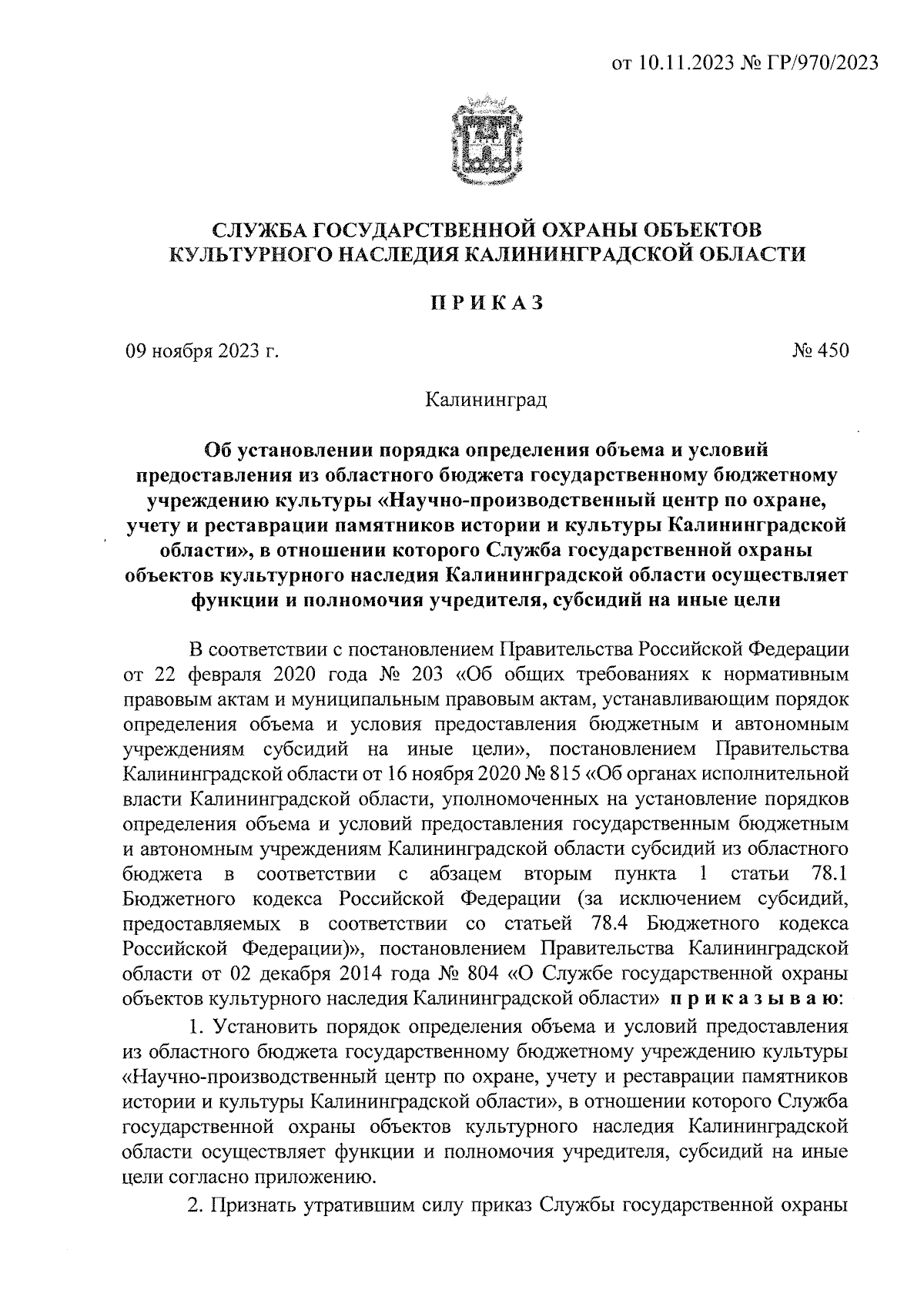 от 10.11.2023 № ГР/970/2023

СЛУЖБА ГОСУДАРСТВЕННОЙ ОХРАНЫ ОБЪЕКТОВ КУЛЬТУРНОГО НАСЛЕДИЯ КАЛИНИНГРАДСКОЙ ОБЛАСТИ

ПРИКАЗ

09 ноября 2023 г. № 450

Калининград

Об установлении порядка определения объема и условий предоставления из областного бюджета государственному бюджетному учреждению культуры «Научно-производственный центр по охране, учету и реставрации памятников истории и культуры Калининградской области», в отношении которого Служба государственной охраны объектов культурного наследия Калининградской области осуществляет функции и полномочия учредителя, субсидий на иные цели

В соответствии с постановлением Правительства Российской Федерации от 22 февраля 2020 года № 203 «Об общих требованиях к нормативным правовым актам и муниципальным правовым актам, устанавливающим порядок определения объема и условия предоставления бюджетным и автономным учреждениям субсидий на иные цели», постановлением Правительства Калининградской области от 16 ноября 2020 № 815 «Об органах исполнительной власти Калининградской области, уполномоченных на установление порядков определения объема и условий предоставления государственным бюджетным и автономным учреждениям Калининградской области субсидий из областного бюджета в соответствии с абзацем вторым пункта 1 статьи 78.1 Бюджетного кодекса Российской Федерации (за исключением субсидий, предоставляемых в соответствии со статьей 78.4 Бюджетного кодекса Российской Федерации)», постановлением Правительства Калининградской области от 02 декабря 2014 года № 804 «О Службе государственной охраны объектов культурного наследия Калининградской области» приказываю:

1. Установить порядок определения объема и условий предоставления из областного бюджета государственному бюджетному учреждению культуры «Научно-производственный центр по охране, учету и реставрации памятников истории и культуры Калининградской области», в отношении которого Служба государственной охраны объектов культурного наследия Калининградской области осуществляет функции и полномочия учредителя, субсидий на иные цели согласно приложению.

2. Признать утратившим силу приказ Службы государственной охраны